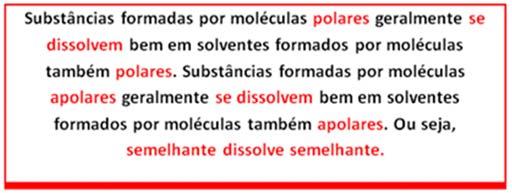 Substâncias formadas por moléculas polares geralmente se dissolvem bem em solventes formados por moléculas também polares. Substâncias formadas por moléculas apolares geralmente se dissolvem bem em solventes formados por moléculas também apolares. Ou seja, semelhante dissolve semelhante.